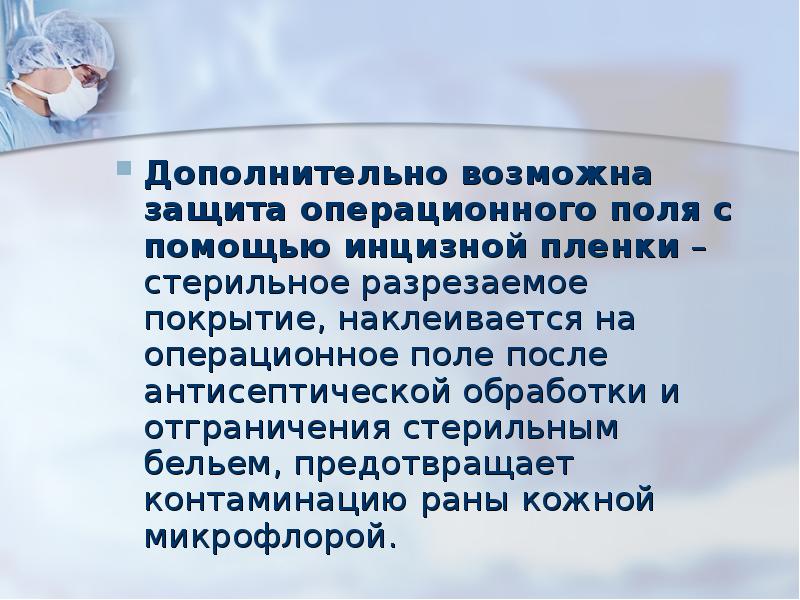 Дополнительно возможна защита операционного поля с помощью инцизной пленки – стерильное разрезаемое покрытие, наклеивается на операционное поле после антисептической обработки и отграничения стерильным бельем, предотвращает контаминацию раны кожной микрофлорой.